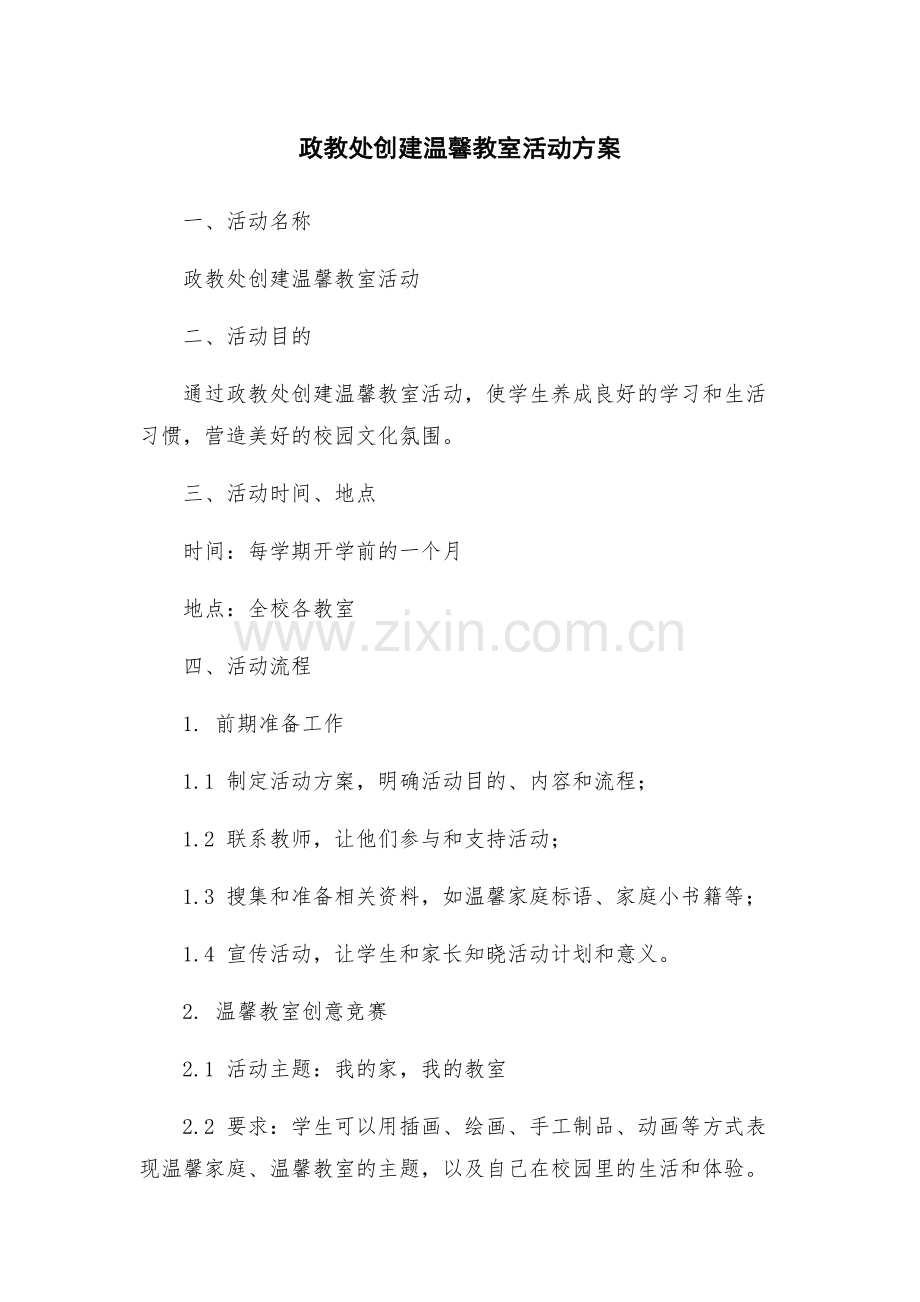 政教处创建温馨教室活动方案

一、活动名称

政教处创建温馨教室活动

二、活动目的

通过政教处创建温馨教室活动，使学生养成良好的学习和生活习惯，营造美好的校园文化氛围。

三、活动时间、地点

时间：每学期开学前的一个月

地点：全校各教室

www.zixin.com.cn

四、活动流程

1. 前期准备工作

1.1 制定活动方案，明确活动目的、内容和流程；

1.2 联系教师，让他们参与和支持活动；

1.3 搜集和准备相关资料，如温馨家庭标语、家庭小书籍等；

1.4 宣传活动，让学生和家长知晓活动计划和意义。

2. 温馨教室创意竞赛

2.1 活动主题：我的家，我的教室

2.2 要求：学生可以用插画、绘画、手工制品、动画等方式表现温馨家庭、温馨教室的主题，以及自己在校园里的生活和体验。